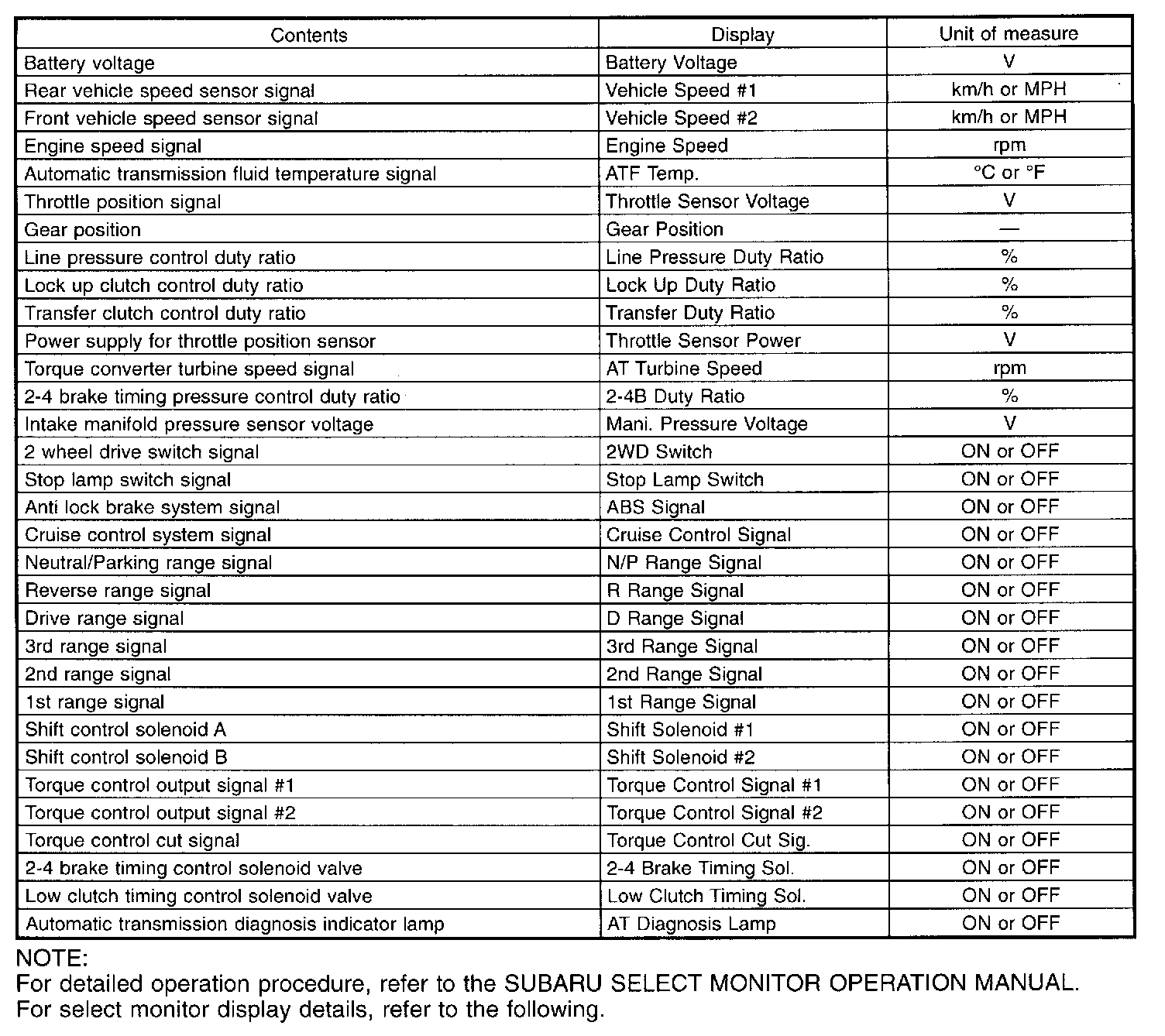 | Contents | Display | Unit of measure |
|---|---|---|
| Battery voltage | Battery Voltage | V |
| Rear vehicle speed sensor signal | Vehicle Speed #1 | km/h or MPH |
| Front vehicle speed sensor signal | Vehicle Speed #2 | km/h or MPH |
| Engine speed signal | Engine Speed | rpm |
| Automatic transmission fluid temperature signal | ATF Temp. | °C or °F |
| Throttle position signal | Throttle Sensor Voltage | V |
| Gear position | Gear Position | — |
| Line pressure control duty ratio | Line Pressure Duty Ratio | % |
| Lock up clutch control duty ratio | Lock Up Duty Ratio | % |
| Transfer clutch control duty ratio | Transfer Duty Ratio | % |
| Power supply for throttle position sensor | Throttle Sensor Power | V |
| Torque converter turbine speed signal | AT Turbine Speed | rpm |
| 2-4 brake timing pressure control duty ratio | 2-4B Duty Ratio | % |
| Intake manifold pressure sensor voltage | Mani. Pressure Voltage | V |
| 2 wheel drive switch signal | 2WD Switch | ON or OFF |
| Stop lamp switch signal | Stop Lamp Switch | ON or OFF |
| Anti lock brake system signal | ABS Signal | ON or OFF |
| Cruise control system signal | Cruise Control Signal | ON or OFF |
| Neutral/Parking range signal | N/P Range Signal | ON or OFF |
| Reverse range signal | R Range Signal | ON or OFF |
| Drive range signal | D Range Signal | ON or OFF |
| 3rd range signal | 3rd Range Signal | ON or OFF |
| 2nd range signal | 2nd Range Signal | ON or OFF |
| 1st range signal | 1st Range Signal | ON or OFF |
| Shift control solenoid A | Shift Solenoid #1 | ON or OFF |
| Shift control solenoid B | Shift Solenoid #2 | ON or OFF |
| Torque control output signal #1 | Torque Control Signal #1 | ON or OFF |
| Torque control output signal #2 | Torque Control Signal #2 | ON or OFF |
| Torque control cut signal | Torque Control Cut Sig. | ON or OFF |
| 2-4 brake timing control solenoid valve | 2-4 Brake Timing Sol. | ON or OFF |
| Low clutch timing control solenoid valve | Low Clutch Timing Sol. | ON or OFF |
| Automatic transmission diagnosis indicator lamp | AT Diagnosis Lamp | ON or OFF |

NOTE:
For detailed operation procedure, refer to the SUBARU SELECT MONITOR OPERATION MANUAL.
For select monitor display details, refer to the following.